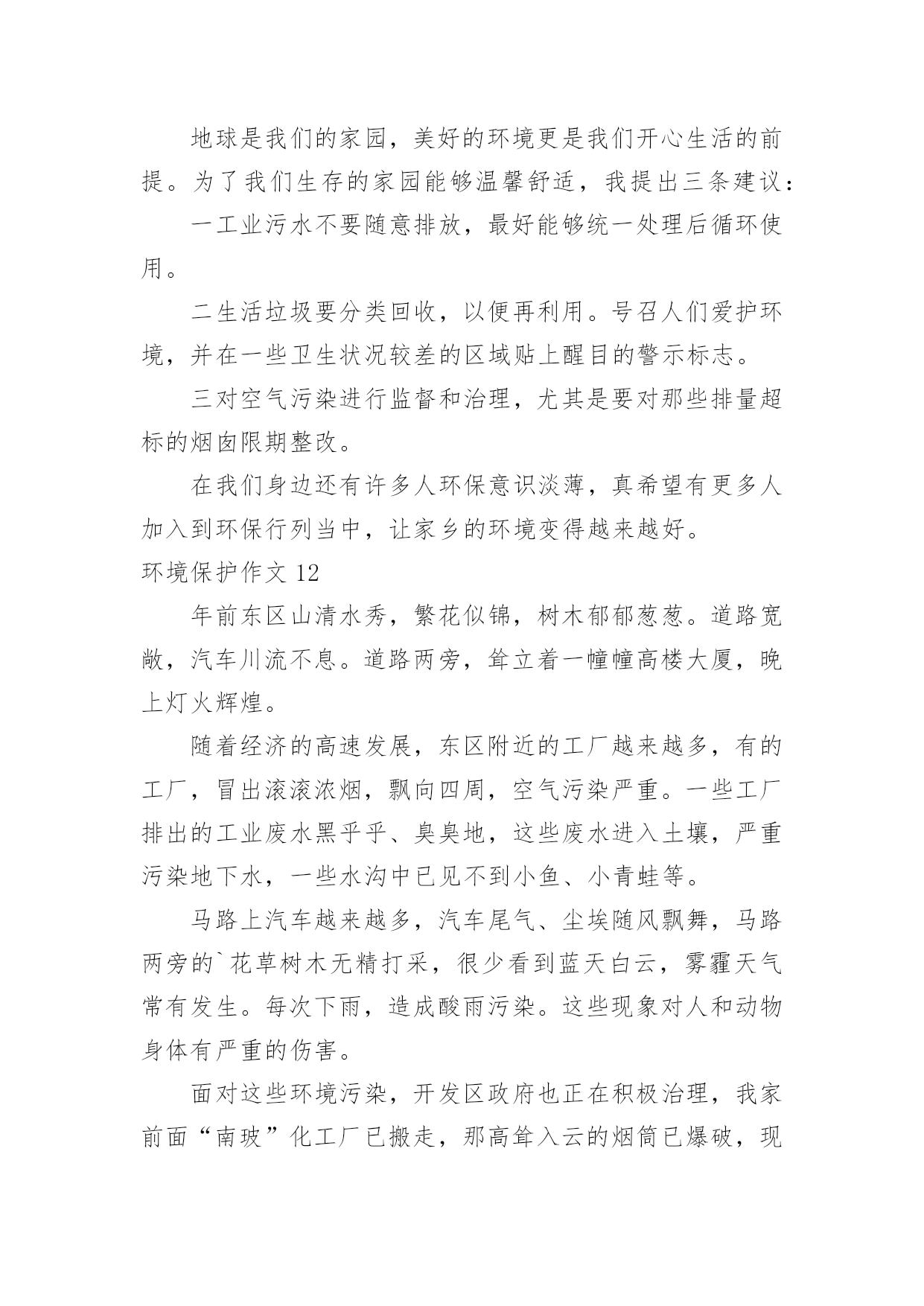 地球是我们的家园，美好的环境更是我们开心生活的前提。为了我们生存的家园能够温馨舒适，我提出三条建议：

一工业污水不要随意排放，最好能够统一处理后循环使用。

二生活垃圾要分类回收，以便再利用。号召人们爱护环境，并在一些卫生状况较差的区域贴上醒目的警示标志。

三对空气污染进行监督和治理，尤其是要对那些排量超标的烟囱限期整改。

在我们身边还有许多人环保意识淡薄，真希望有更多人加入到环保行列当中，让家乡的环境变得越来越好。

环境保护作文 12

年前东区山清水秀，繁花似锦，树木郁郁葱葱。道路宽敞，汽车川流不息。道路两旁，耸立着一幢幢高楼大厦，晚上灯火辉煌。

随着经济的高速发展，东区附近的工厂越来越多，有的工厂，冒出滚滚浓烟，飘向四周，空气污染严重。一些工厂排出的工业废水黑乎乎、臭臭地，这些废水进入土壤，严重污染地下水，一些水沟中已见不到小鱼、小青蛙等。

马路上汽车越来越多，汽车尾气、尘埃随风飘舞，马路两旁的`花草树木无精打采，很少看到蓝天白云，雾霾天气常有发生。每次下雨，造成酸雨污染。这些现象对人和动物身体有严重的伤害。

面对这些环境污染，开发区政府也正在积极治理，我家前面“南玻”化工厂已搬走，那高耸入云的烟筒已爆破，现